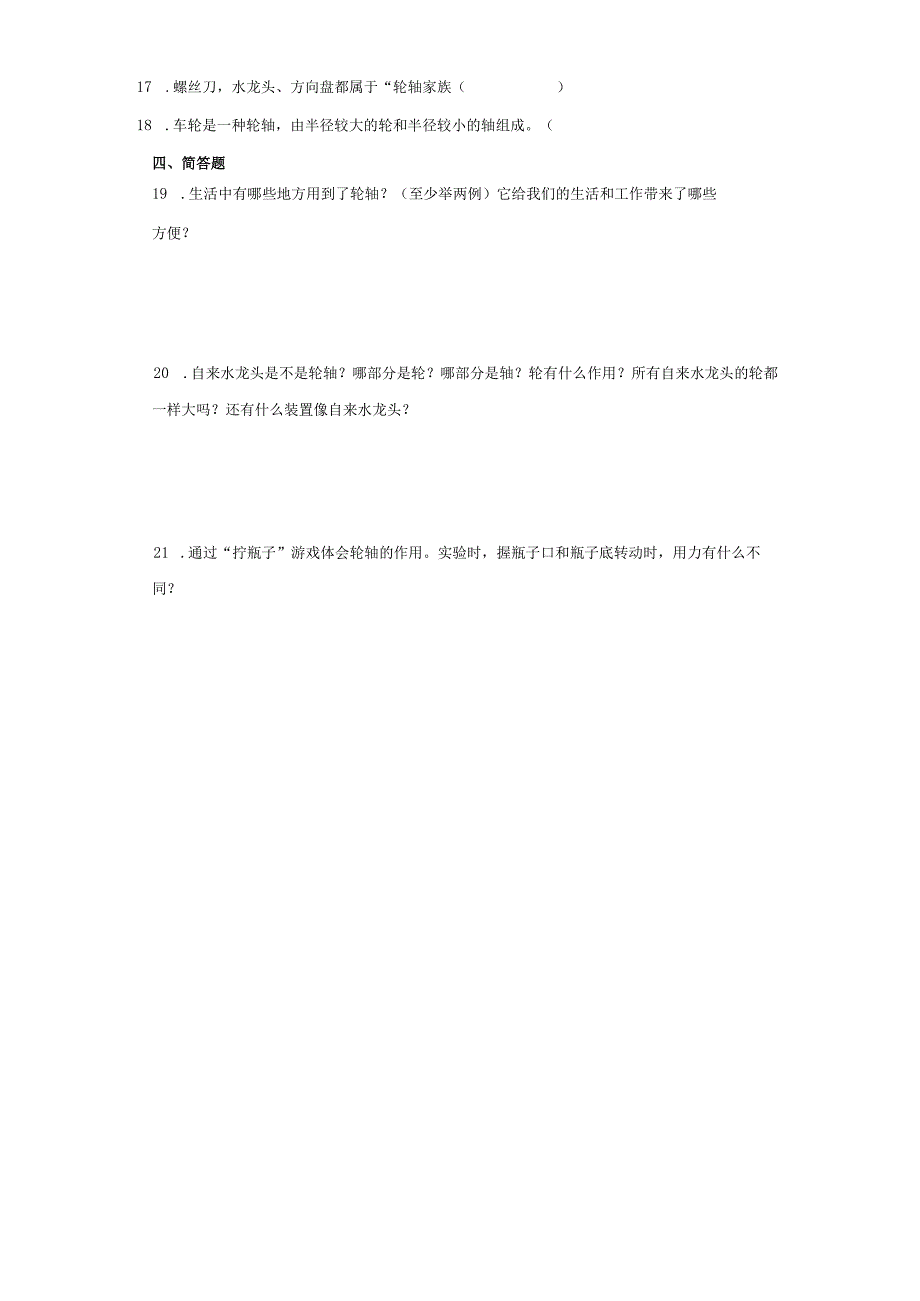 17 .螺丝刀，水龙头、方向盘都属于“轮轴家族（ ）

18 .车轮是一种轮轴，由半径较大的轮和半径较小的轴组成。（

四、简答题

19 .生活中有哪些地方用到了轮轴？（至少举两例）它给我们的生活和工作带来了哪些方便？

20 .自来水龙头是不是轮轴？哪部分是轮？哪部分是轴？轮有什么作用？所有自来水龙头的轮都一样大吗？还有什么装置像自来水龙头？

21 .通过“拧瓶子”游戏体会轮轴的作用。实验时，握瓶子口和瓶子底转动时，用力有什么不同？